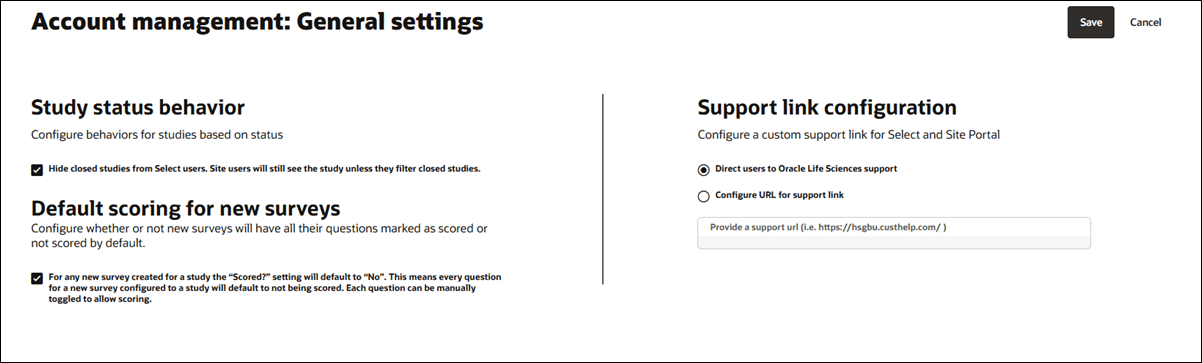 Account management: General settings

Save

Cancel

Study status behavior

Configure behaviors for studies based on status

Hide closed studies from Select users. Site users will still see the study unless they filter closed studies.

Default scoring for new surveys

Configure whether or not new surveys will have all their questions marked as scored or not scored by default.

For any new survey created for a study the "Scored?" setting will default to "No". This means every question for a new survey configured to a study will default to not being scored. Each question can be manually toggled to allow scoring.

Support link configuration

Configure a custom support link for Select and Site Portal

Direct users to Oracle Life Sciences support

Configure URL for support link

Provide a support url (i.e. https://hsgbu.custhelp.com/ )